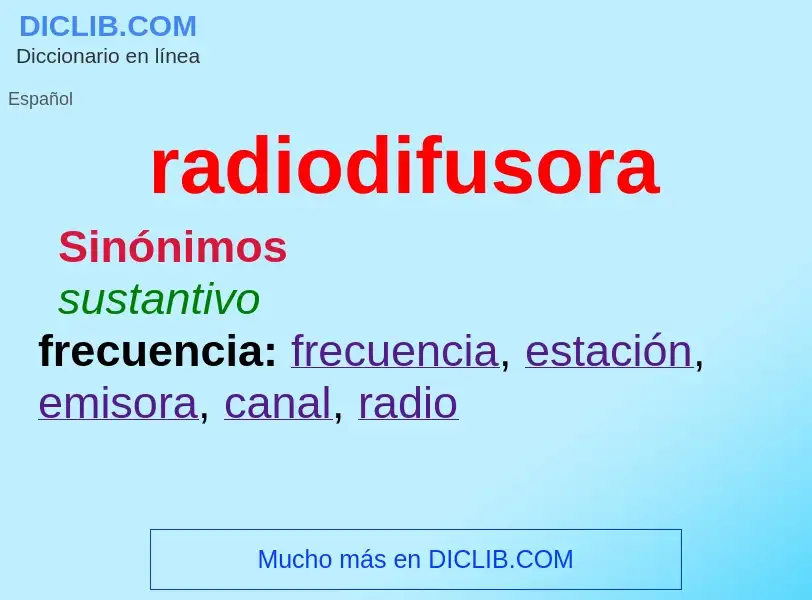 DICLIB.COM
Diccionario en línea

Español

radiodifusora

Sinónimos

sustantivo

frecuencia: frecuencia, estación, emisora, canal, radio

Mucho más en DICLIB.COM